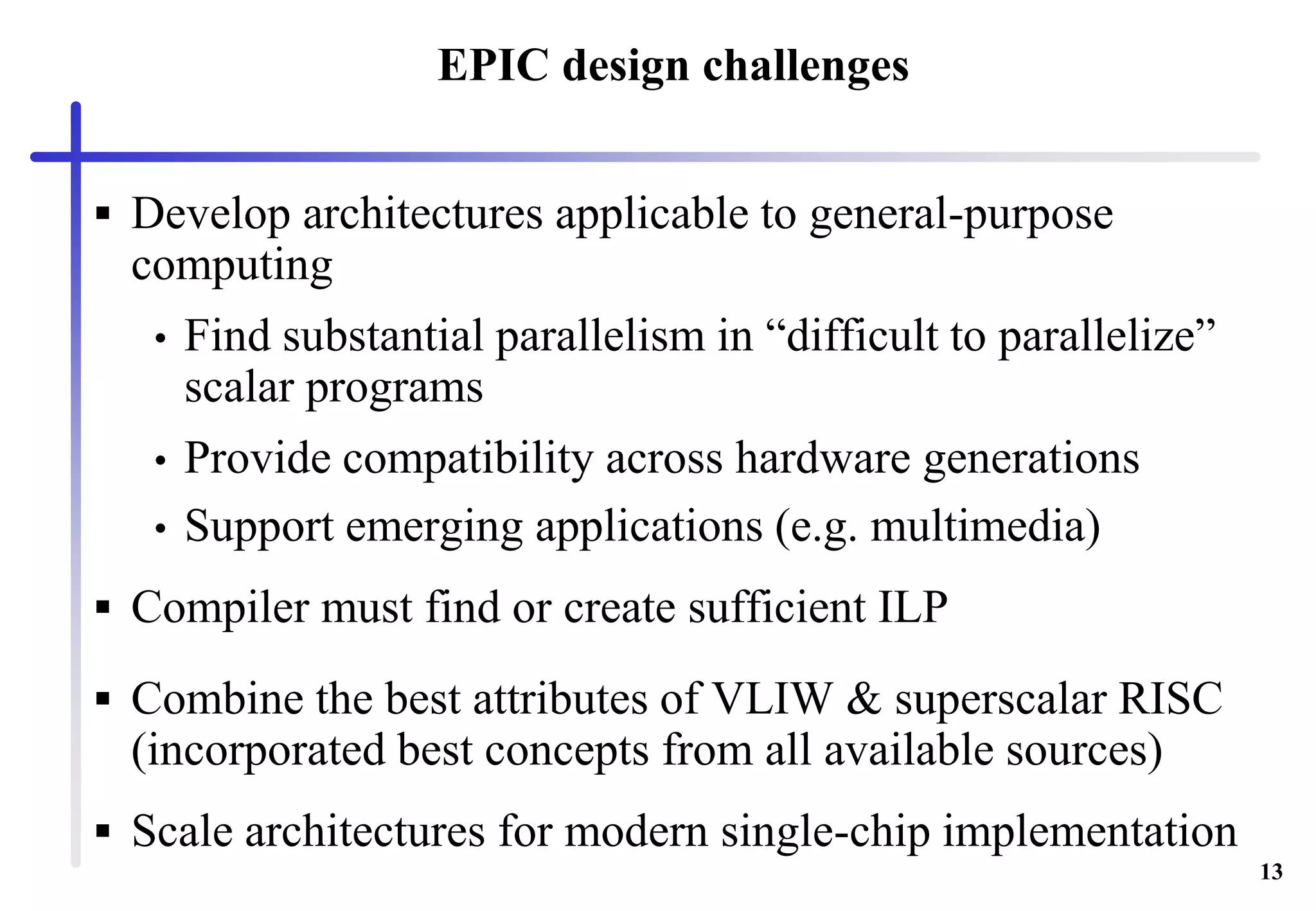 EPIC design challenges

▪ Develop architectures applicable to general-purpose computing

• Find substantial parallelism in “difficult to parallelize” scalar programs

• Provide compatibility across hardware generations

• Support emerging applications (e.g. multimedia)

▪ Compiler must find or create sufficient ILP

▪ Combine the best attributes of VLIW & superscalar RISC (incorporated best concepts from all available sources)

▪ Scale architectures for modern single-chip implementation

13